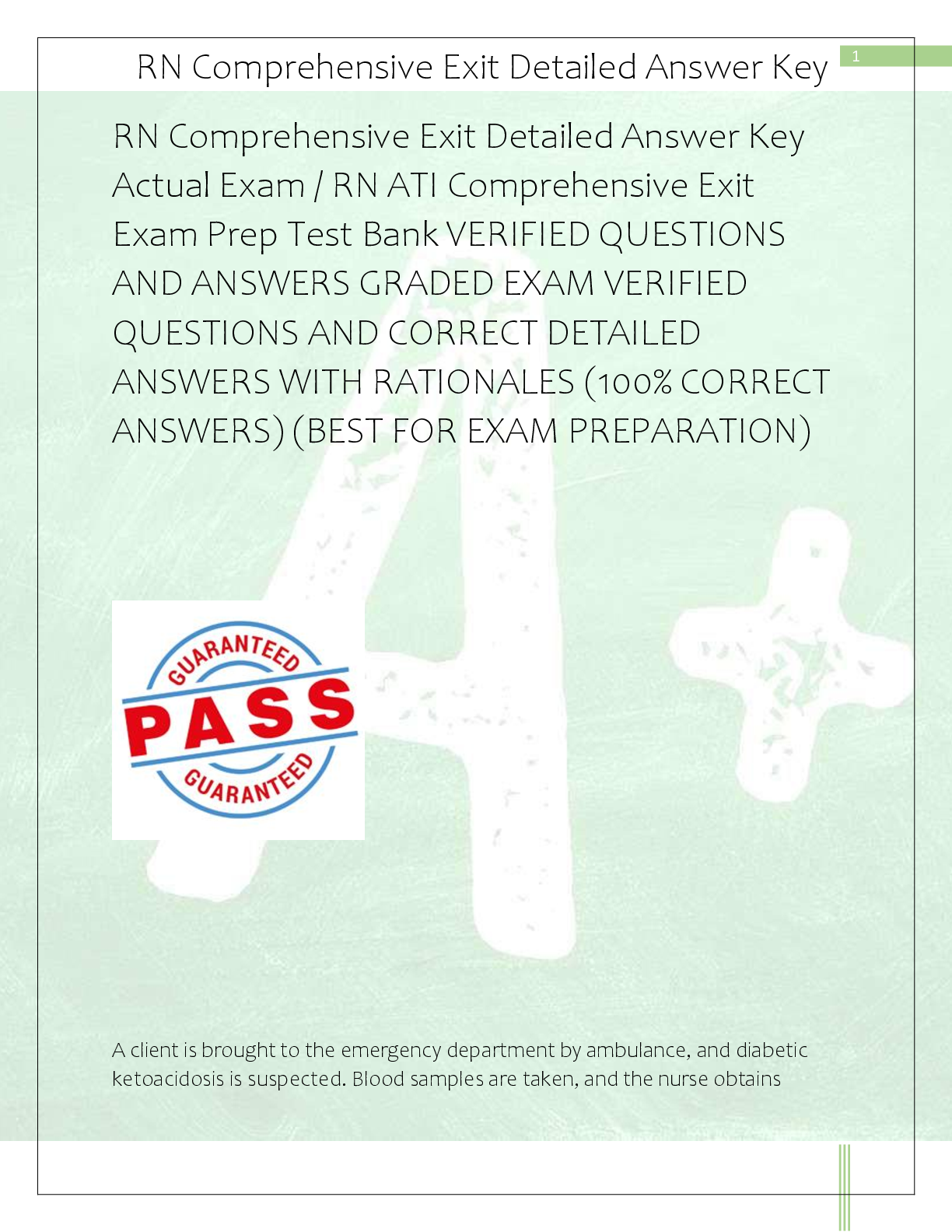 RN Comprehensive Exit Detailed Answer Key

1

RN Comprehensive Exit Detailed Answer Key Actual Exam / RN ATI Comprehensive Exit Exam Prep Test Bank VERIFIED QUESTIONS AND ANSWERS GRADED EXAM VERIFIED QUESTIONS AND CORRECT DETAILED ANSWERS WITH RATIONALES (100% CORRECT ANSWERS) (BEST FOR EXAM PREPARATION)

GUARANTEED
PASS
GUARANTEED

A client is brought to the emergency department by ambulance, and diabetic ketoacidosis is suspected. Blood samples are taken, and the nurse obtains